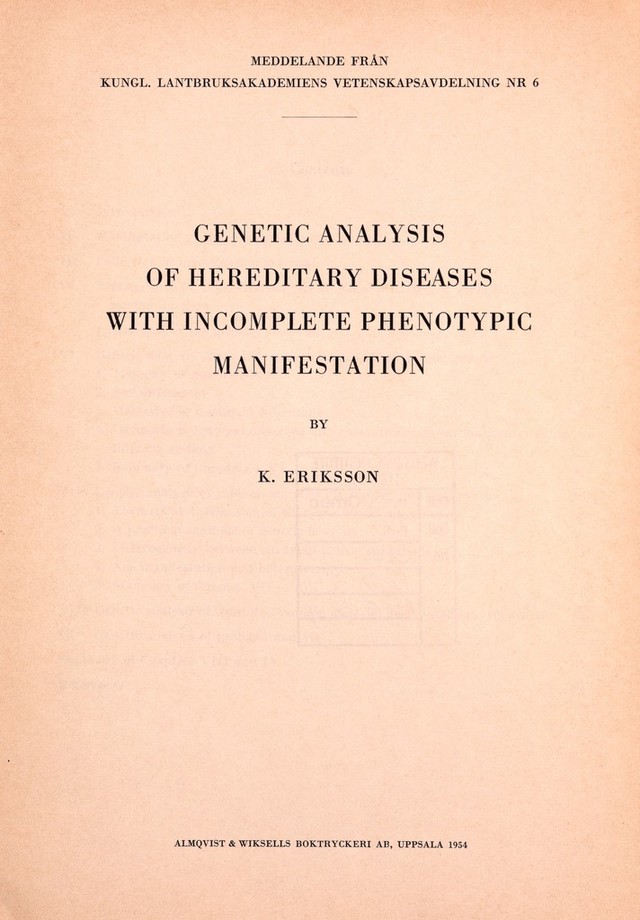 MEDDELANDE FRÅN
KUNGL. LANTBRUKSAKADEMIENS VETENSKAPSAVDELNING NR 6

GENETIC ANALYSIS
OF HEREDITARY DISEASES
WITH INCOMPLETE PHENOTYPIC
MANIFESTATION

BY

K. ERIKSSON

ALMQVIST & WIKSELLS BOKTRYCKERI AB, UPPSALA 1954